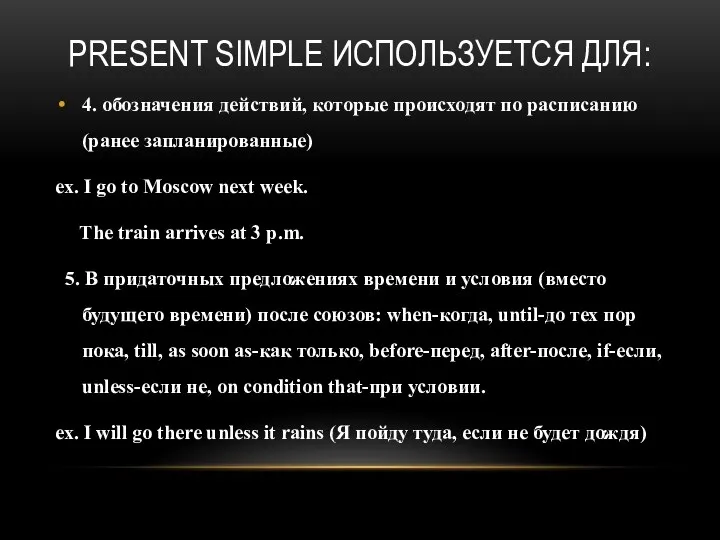 PRESENT SIMPLE ИСПОЛЬЗУЕТСЯ ДЛЯ:

• 4. обозначения действий, которые происходят по расписанию (ранее запланированные)

ex. I go to Moscow next week.

The train arrives at 3 p.m.

5. В придаточных предложениях времени и условия (вместо будущего времени) после союзов: when-когда, until-до тех пор пока, till, as soon as-как только, before-перед, after-после, if-если, unless-если не, on condition that-при условии.

ex. I will go there unless it rains (Я пойду туда, если не будет дождя)